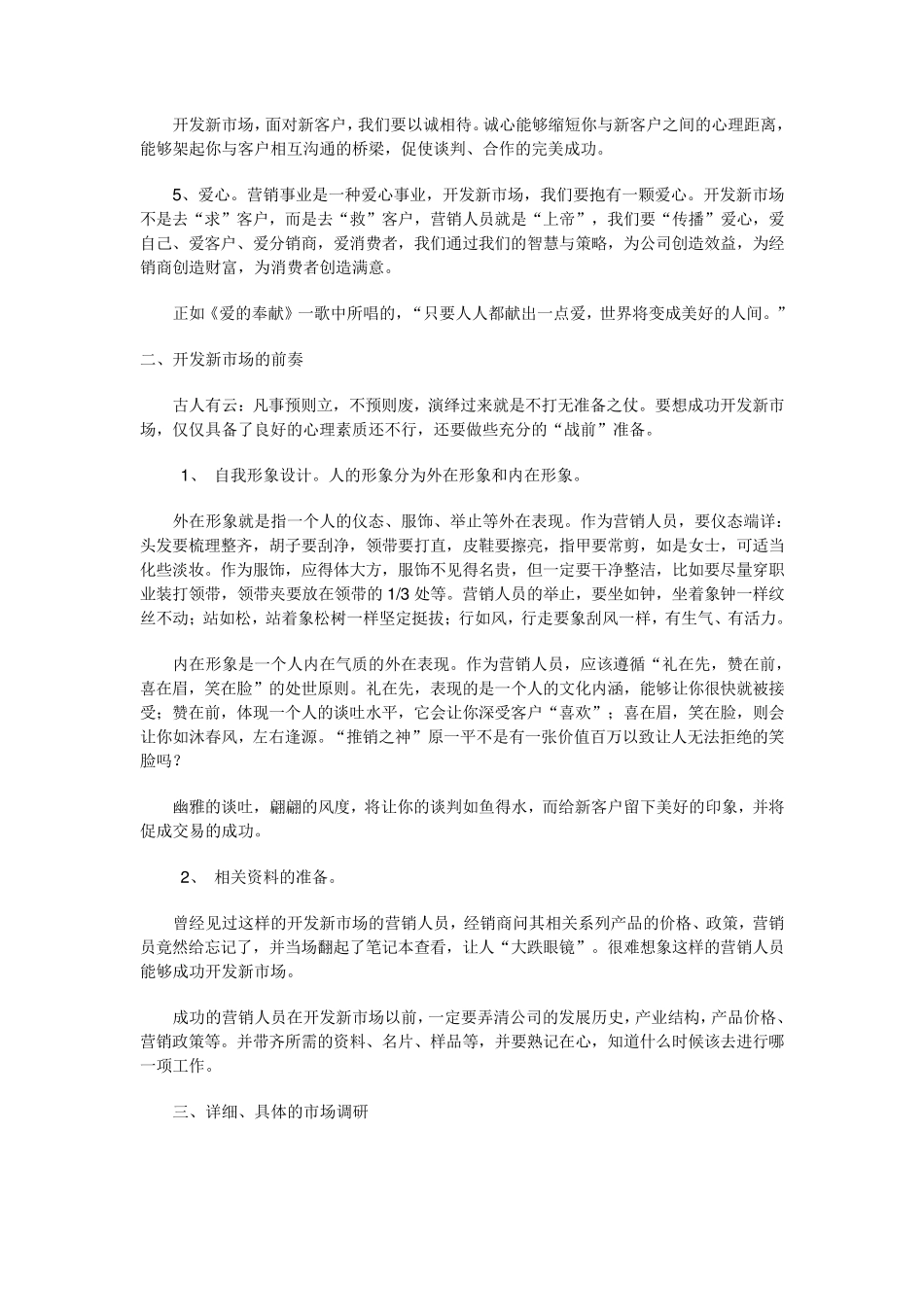 开发新市场，面对新客户，我们要以诚相待。诚心能够缩短你与新客户之间的心理距离，能够架起你与客户相互沟通的桥梁，促使谈判、合作的完美成功。

5、爱心。营销事业是一种爱心事业，开发新市场，我们要抱有一颗爱心。开发新市场不是去“求”客户，而是去“救”客户，营销人员就是“上帝”，我们要“传播”爱心，爱自己、爱客户、爱分销商，爱消费者，我们通过我们的智慧与策略，为公司创造效益，为经销商创造财富，为消费者创造满意。

正如《爱的奉献》一歌中所唱的，“只要人人都献出一点爱，世界将变成美好的人间。”

二、开发新市场的前奏

古人有云：凡事预则立，不预则废，演绎过来就是不打无准备之仗。要想成功开发新市场，仅仅具备了良好的心理素质还不行，还要做些充分的“战前”准备。

1、 自我形象设计。人的形象分为外在形象和内在形象。

外在形象就是指一个人的仪态、服饰、举止等外在表现。作为营销人员，要仪态端详：头发要梳理整齐，胡子要刮净，领带要打直，皮鞋要擦亮，指甲要常剪，如是女士，可适当化些淡妆。作为服饰，应得体大方，服饰不见得名贵，但一定要干净整洁，比如要尽量穿职业装打领带，领带夹要放在领带的 1/3 处等。营销人员的举止，要坐如钟，坐着象钟一样纹丝不动；站如松，站着象松树一样坚定挺拔；行如风，行走要象刮风一样，有生气、有活力。

内在形象是一个人内在气质的外在表现。作为营销人员，应该遵循“礼在先，赞在前，喜在眉，笑在脸”的处世原则。礼在先，表现的是一个人的文化内涵，能够让你很快就被接受；赞在前，体现一个人的谈吐水平，它会让你深受客户“喜欢”；喜在眉，笑在脸，则会让你如沐春风，左右逢源。“推销之神”原一平不是有一张价值百万以致让人无法拒绝的笑脸吗？

幽雅的谈吐，翩翩的风度，将让你的谈判如鱼得水，而给新客户留下美好的印象，并将促成交易的成功。

2、 相关资料的准备。

曾经见过这样的开发新市场的营销人员，经销商问其相关系列产品的价格、政策，营销员竟然给忘记了，并当场翻起了笔记本查看，让人“大跌眼镜”。很难想象这样的营销人员能够成功开发新市场。

成功的营销人员在开发新市场以前，一定要弄清公司的发展历史，产业结构，产品价格、营销政策等。并带齐所需的资料、名片、样品等，并要熟记在心，知道什么时候该去进行哪一项工作。

三、详细、具体的市场调研